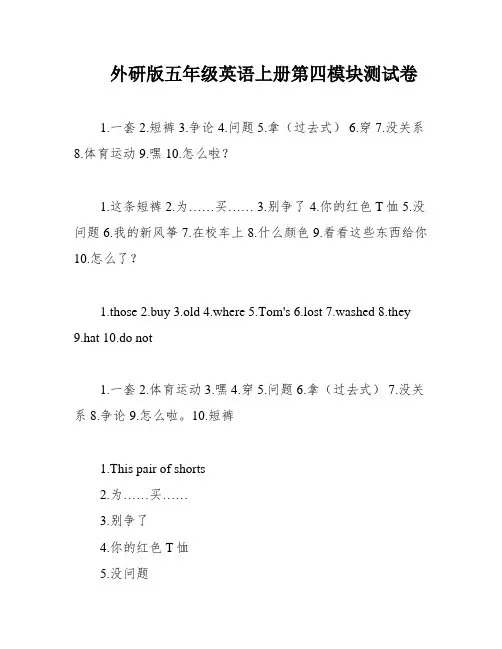 外研版五年级英语上册第四模块测试卷

1.一套 2.短裤 3.争论 4.问题 5.拿（过去式） 6.穿 7.没关系 8.体育运动 9.嘿 10.怎么啦？

1.这条短裤 2.为……买…… 3.别争了 4.你的红色 T 恤 5.没问题 6.我的新风筝 7.在校车上 8.什么颜色 9.看看这些东西给你 10.怎么了？

1.those 2.buy 3.old 4.where 5.Tom's 6.lost 7.washed 8.they 9.hat 10.do not

1.一套 2.体育运动 3.嘿 4.穿 5.问题 6.拿（过去式） 7.没关系 8.争论 9.怎么啦。10.短裤

1.This pair of shorts
2.为……买……
3.别争了
4.你的红色 T 恤
5.没问题